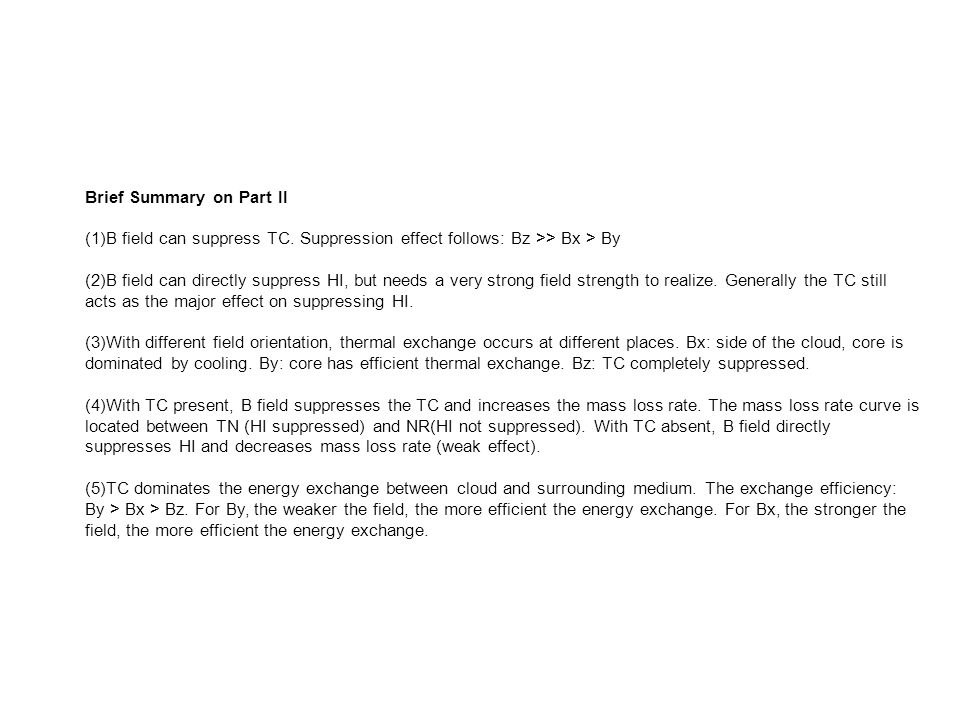 Brief Summary on Part II

(1)B field can suppress TC. Suppression effect follows: Bz >> Bx > By

(2)B field can directly suppress HI, but needs a very strong field strength to realize. Generally the TC still acts as the major effect on suppressing HI.

(3)With different field orientation, thermal exchange occurs at different places. Bx: side of the cloud, core is dominated by cooling. By: core has efficient thermal exchange. Bz: TC completely suppressed.

(4)With TC present, B field suppresses the TC and increases the mass loss rate. The mass loss rate curve is located between TN (HI suppressed) and NR(HI not suppressed). With TC absent, B field directly suppresses HI and decreases mass loss rate (weak effect).

(5)TC dominates the energy exchange between cloud and surrounding medium. The exchange efficiency: By > Bx > Bz. For By, the weaker the field, the more efficient the energy exchange. For Bx, the stronger the field, the more efficient the energy exchange.